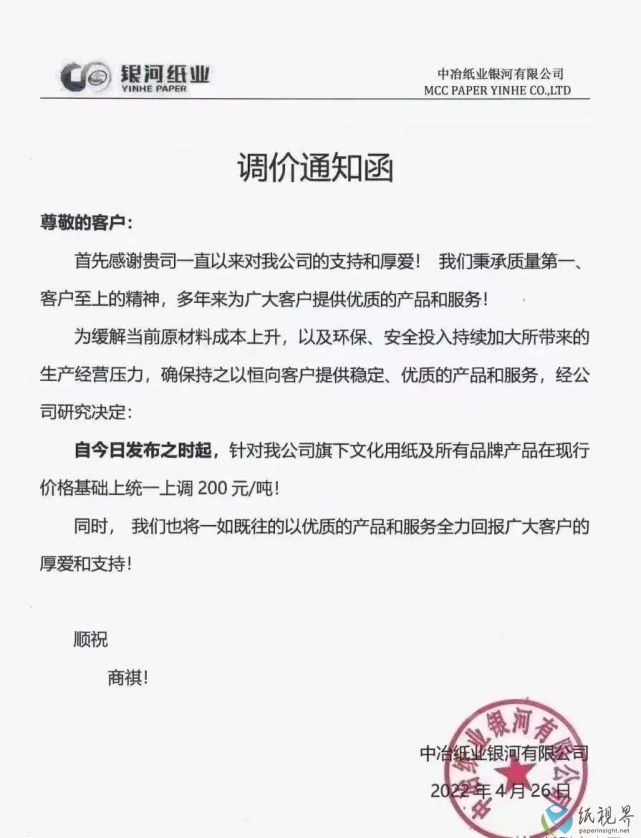 银河纸业
YINHE PAPER

中冶纸业银河有限公司
MCC PAPER YINHE CO.,LTD

调价通知函

尊敬的客户：

首先感谢贵司一直以来对我公司的支持和厚爱！ 我们秉承质量第一、客户至上的精神，多年来为广大客户提供优质的产品和服务！

为缓解当前原材料成本上升，以及环保、安全投入持续加大所带来的生产经营压力，确保持之以恒向客户提供稳定、优质的产品和服务，经公司研究决定：

自今日发布之时起，针对我公司旗下文化用纸及所有品牌产品在现行价格基础上统一上调 200 元/吨！

同时， 我们也将一如既往的以优质的产品和服务全力回报广大客户的厚爱和支持！

顺祝

商祺！

中冶纸业银河有限公司

2022 年 4 月 26 日

中冶纸业银河有限公司

纸视界
paperinsight.net